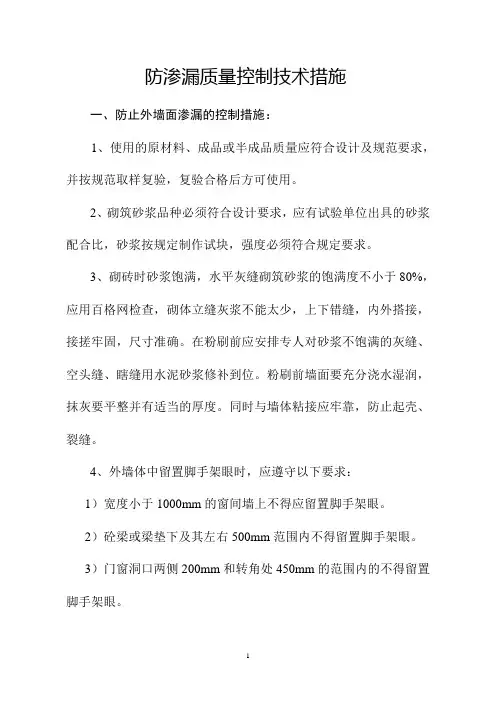 防渗漏质量控制技术措施

一、防止外墙面渗漏的控制措施：

1、使用的原材料、成品或半成品质量应符合设计及规范要求，并按规范取样复验，复验合格后方可使用。

2、砌筑砂浆品种必须符合设计要求，应有试验单位出具的砂浆配合比，砂浆按规定制作试块，强度必须符合规定要求。

3、砌砖时砂浆饱满，水平灰缝砌筑砂浆的饱满度不小于 80%，应用百格网检查，砌体立缝灰浆不能太少，上下错缝，内外搭接，接搓牢固，尺寸准确。在粉刷前应安排专人对砂浆不饱满的灰缝、空头缝、瞎缝用水泥砂浆修补到位。粉刷前墙面要充分浇水湿润，抹灰要平整并有适当的厚度。同时与墙体粘接应牢靠，防止起壳、裂缝。

4、外墙体中留置脚手架眼时，应遵守以下要求：

1）宽度小于 1000mm 的窗间墙上不得应留置脚手架眼。

2）砼梁或梁垫下及其左右 500mm 范围内不得留置脚手架眼。

3）门窗洞口两侧 200mm 和转角处 450mm 的范围内的不得留置脚手架眼。

1